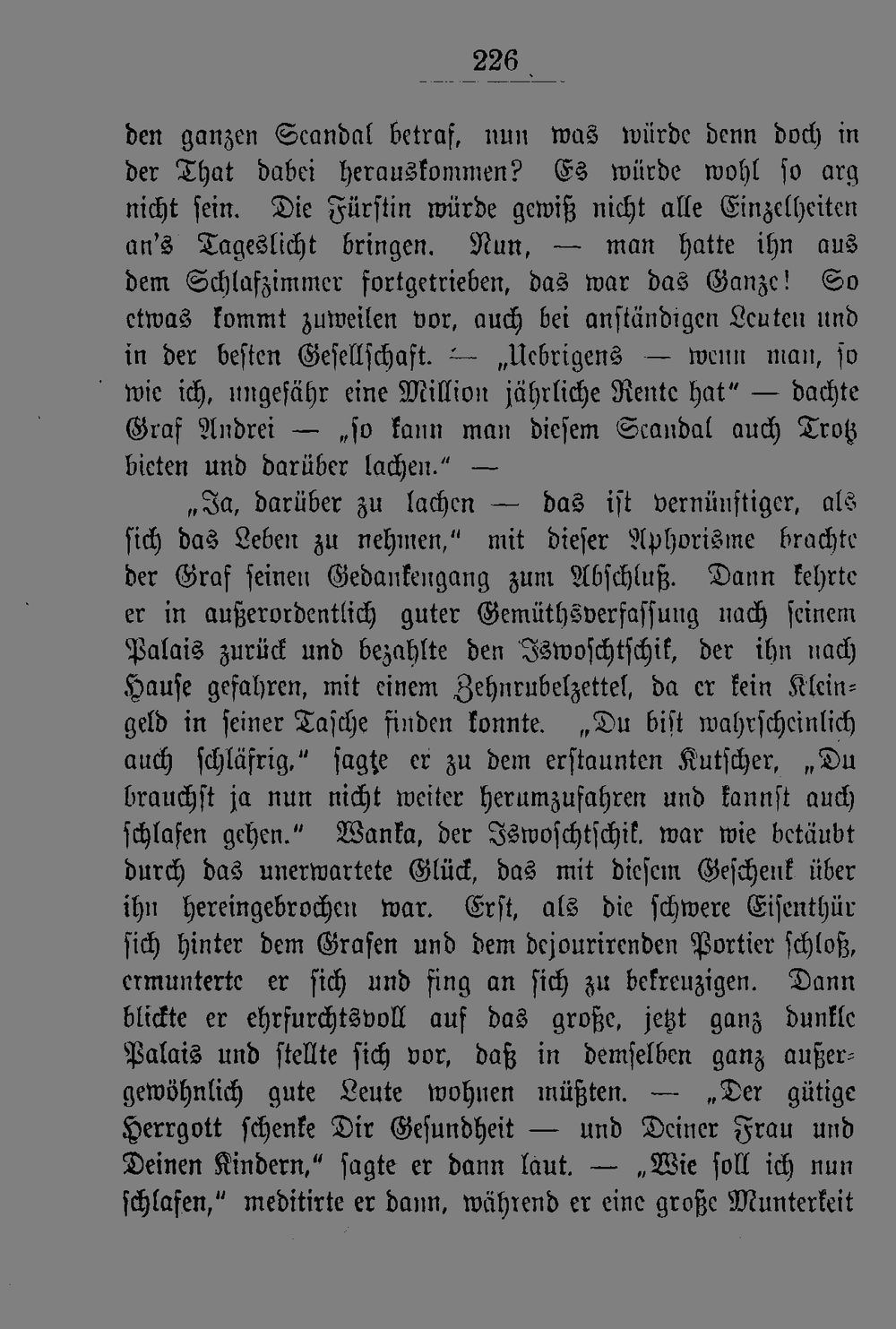 226

den ganzen Scandal betraf, nun was würde denn doch in der That dabei herauskommen? Es würde wohl so arg nicht sein. Die Fürstin würde gewiß nicht alle Einzelheiten an's Tageslicht bringen. Nun, — man hatte ihn aus dem Schlafzimmer fortgetrieben, das war das Ganze! So etwas kommt zuweilen vor, auch bei anständigen Leuten und in der besten Gesellschaft. — „Uebrigens — wenn man, so wie ich, ungefähr eine Million jährliche Rente hat" — dachte Graf Andrei — „so kann man diesem Scandal auch Trotz bieten und darüber lachen." —

„Ja, darüber zu lachen — das ist vernünftiger, als sich das Leben zu nehmen," mit dieser Aphorisme brachte der Graf seinen Gedankengang zum Abschluß. Dann kehrte er in außerordentlich guter Gemüthsverfassung nach seinem Palais zurück und bezahlte den Iswoschtschik, der ihn nach Hause gefahren, mit einem Zehnrubelzettel, da er kein Kleingeld in seiner Tasche finden konnte. „Du bist wahrscheinlich auch schläfrig," sagte er zu dem erstaunten Kutscher, „Du brauchst ja nun nicht weiter herumzufahren und kannst auch schlafen gehen." Wanka, der Iswoschtschik. war wie betäubt durch das unerwartete Glück, das mit diesem Geschenk über ihn hereingebrochen war. Erst, als die schwere Eisenthür sich hinter dem Grafen und dem dejourirenden Portier schloß, ermunterte er sich und fing an sich zu bekreuzigen. Dann blickte er ehrfurchtsvoll auf das große, jetzt ganz dunkle Palais und stellte sich vor, daß in demselben ganz außergewöhnlich gute Leute wohnen müßten. — „Der gütige Herrgott schenke Dir Gesundheit — und Deiner Frau und Deinen Kindern," sagte er dann laut. — „Wie soll ich nun schlafen," meditirte er dann, während er eine große Munterkeit